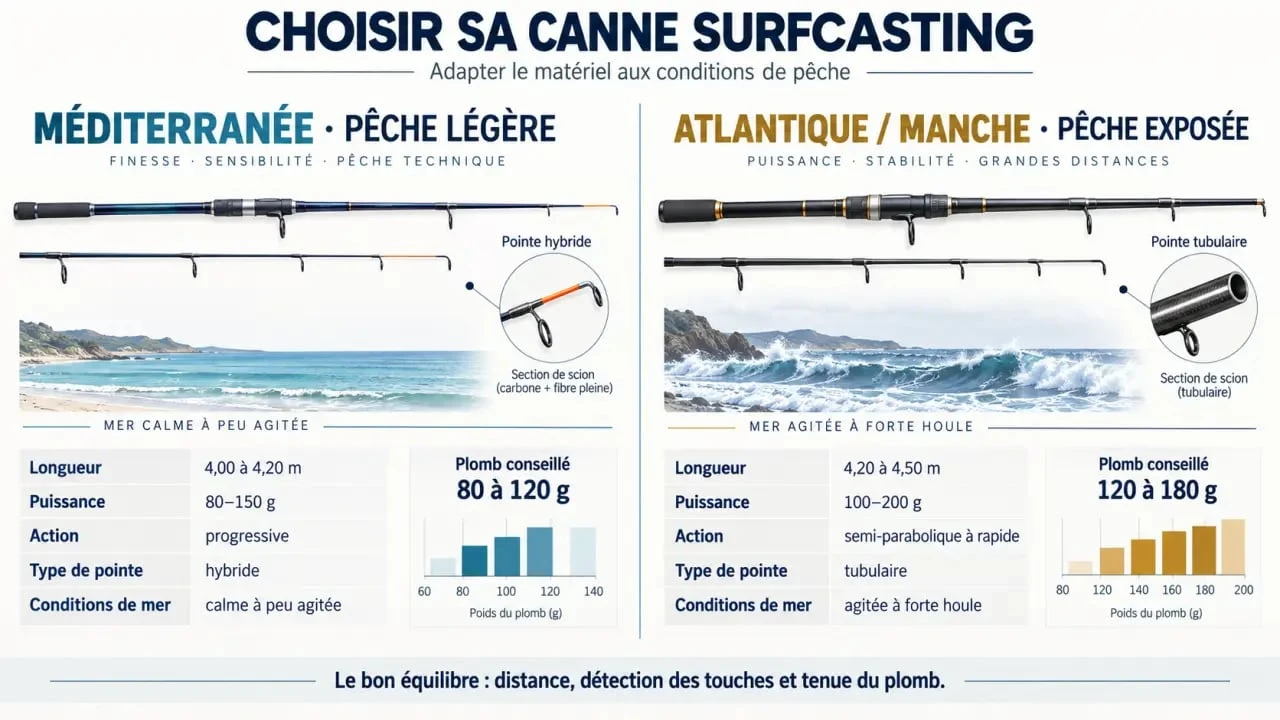 CHOISIR SA CANNE SURFCASTING

Adapter le matériel aux conditions de pêche

MÉDITERRANÉE · PÊCHE LÉGÈRE

FINESSE · SENSIBILITÉ · PÊCHE TECHNIQUE

Pointe hybride

Section de scion (carbone + fibre pleine)

MER CALME À PEU AGITÉE

| Longueur | 4,00 à 4,20 m |
|---|---|
| Puissance | 80–150 g |
| Action | progressive |
| Type de pointe | hybride |
| Conditions de mer | calme à peu agitée |

Plomb conseillé
80 à 120 g

60 80 100 120 140
Poids du plomb (g)

ATLANTIQUE / MANCHE · PÊCHE EXPOSÉE

PUISSANCE · STABILITÉ · GRANDES DISTANCES

Pointe tubulaire

Section de scion (tubulaire)

MER AGITÉE À FORTE HOULE

| Longueur | 4,20 à 4,50 m |
|---|---|
| Puissance | 100–200 g |
| Action | semi-parabolique à rapide |
| Type de pointe | tubulaire |
| Conditions de mer | agitée à forte houle |

Plomb conseillé
120 à 180 g

80 120 140 160 180 200
Poids du plomb (g)

Le bon équilibre : distance, détection des touches et tenue du plomb.